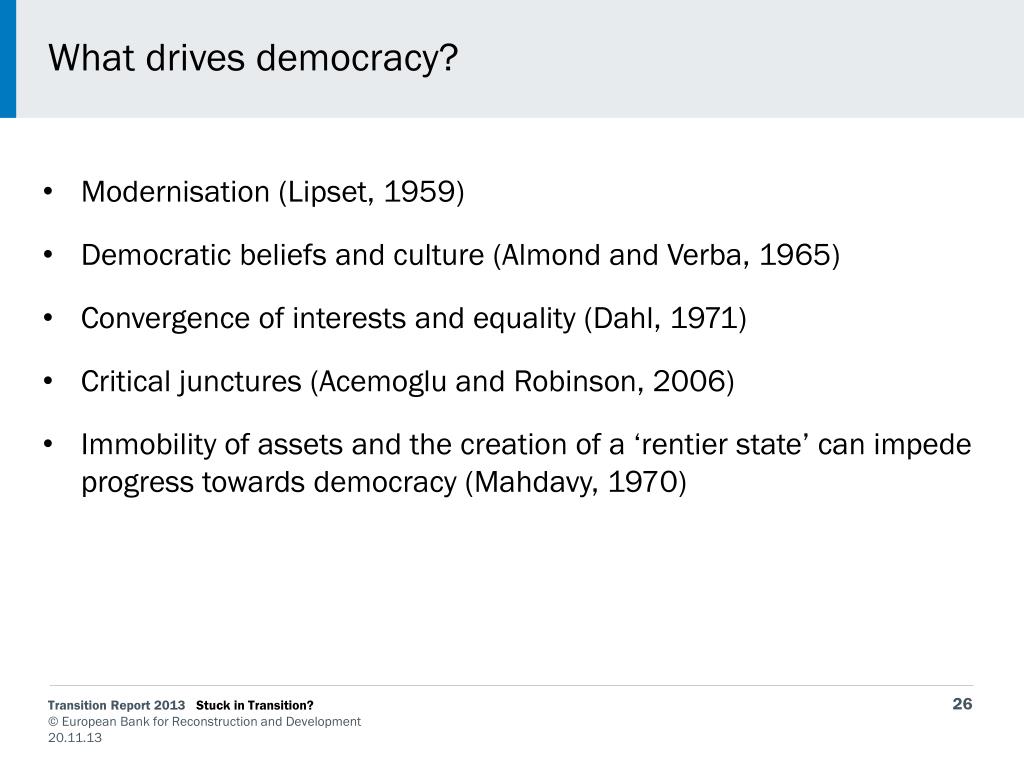 What drives democracy?

• Modernisation (Lipset, 1959)

• Democratic beliefs and culture (Almond and Verba, 1965)

• Convergence of interests and equality (Dahl, 1971)

• Critical junctures (Acemoglu and Robinson, 2006)

• Immobility of assets and the creation of a ‘rentier state’ can impede progress towards democracy (Mahdavy, 1970)

Transition Report 2013 Stuck in Transition?
© European Bank for Reconstruction and Development
20.11.13

26